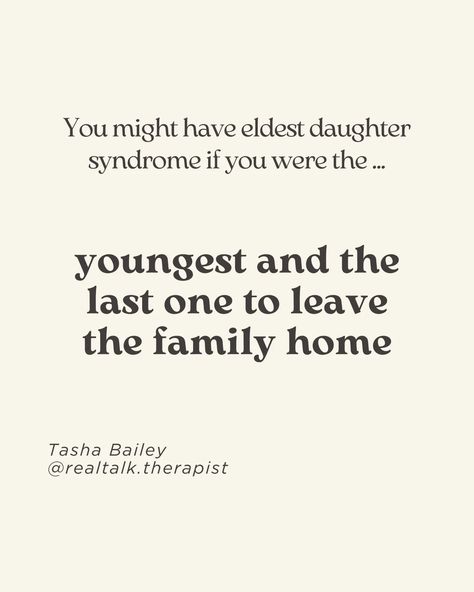 You might have eldest daughter syndrome if you were the ...

youngest and the last one to leave the family home

Tasha Bailey
@realtalk.therapist